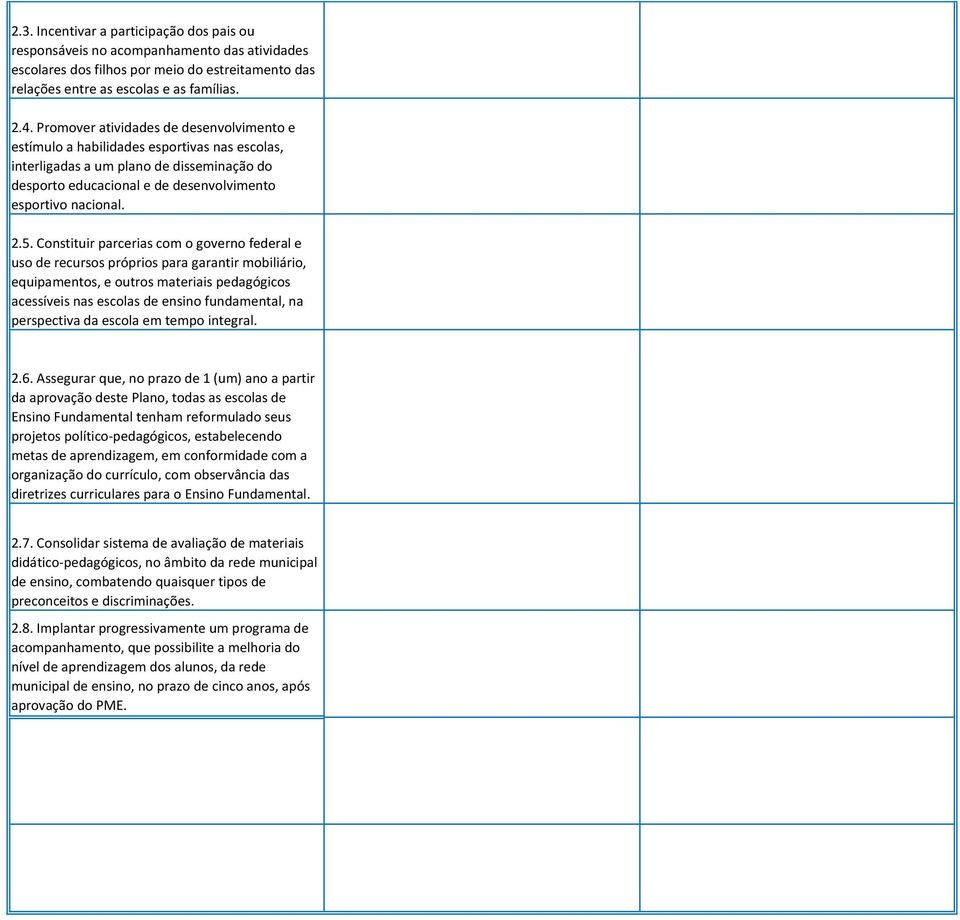 | | | |
|---|---|---|
| 2.3. Incentivar a participação dos pais ou responsáveis no acompanhamento das atividades escolares dos filhos por meio do estreitamento das relações entre as escolas e as famílias. | | |
| 2.4. Promover atividades de desenvolvimento e estímulo a habilidades esportivas nas escolas, interligadas a um plano de disseminação do desporto educacional e de desenvolvimento esportivo nacional. | | |
| 2.5. Constituir parcerias com o governo federal e uso de recursos próprios para garantir mobiliário, equipamentos, e outros materiais pedagógicos acessíveis nas escolas de ensino fundamental, na perspectiva da escola em tempo integral. | | |
| 2.6. Assegurar que, no prazo de 1 (um) ano a partir da aprovação deste Plano, todas as escolas de Ensino Fundamental tenham reformulado seus projetos político-pedagógicos, estabelecendo metas de aprendizagem, em conformidade com a organização do currículo, com observância das diretrizes curriculares para o Ensino Fundamental. | | |
| 2.7. Consolidar sistema de avaliação de materiais didático-pedagógicos, no âmbito da rede municipal de ensino, combatendo quaisquer tipos de preconceitos e discriminações. | | |
| 2.8. Implantar progressivamente um programa de acompanhamento, que possibilite a melhoria do nível de aprendizagem dos alunos, da rede municipal de ensino, no prazo de cinco anos, após aprovação do PME. | | |
| | | |
| | | |